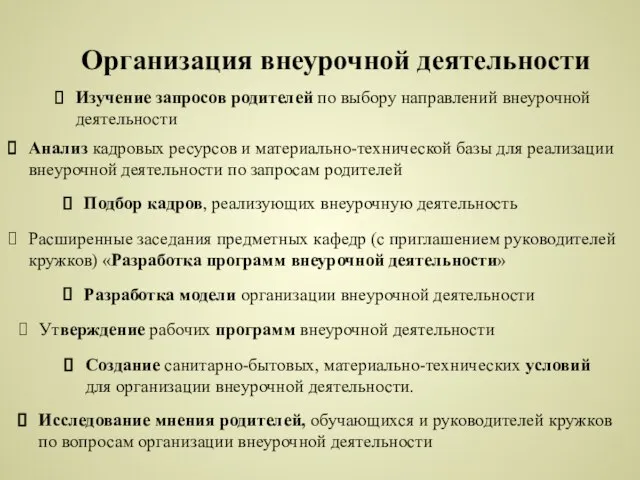 Организация внеурочной деятельности

Изучение запросов родителей по выбору направлений внеурочной деятельности

Анализ кадровых ресурсов и материально-технической базы для реализации внеурочной деятельности по запросам родителей

Подбор кадров, реализующих внеурочную деятельность

Расширенные заседания предметных кафедр (с приглашением руководителей кружков) «Разработка программ внеурочной деятельности»

Разработка модели организации внеурочной деятельности

Утверждение рабочих программ внеурочной деятельности

Создание санитарно-бытовых, материально-технических условий для организации внеурочной деятельности.

Исследование мнения родителей, обучающихся и руководителей кружков по вопросам организации внеурочной деятельности